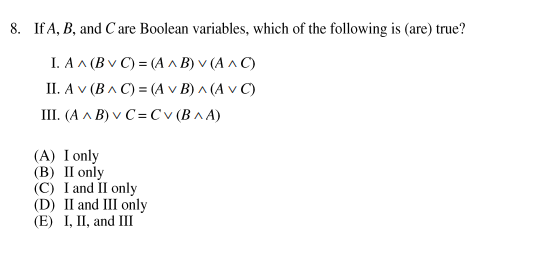 8. If $A$, $B$, and $C$ are Boolean variables, which of the following is (are) true?

I. $A \wedge (B \vee C) = (A \wedge B) \vee (A \wedge C)$

II. $A \vee (B \wedge C) = (A \vee B) \wedge (A \vee C)$

III. $(A \wedge B) \vee C = C \vee (B \wedge A)$

(A) I only
(B) II only
(C) I and II only
(D) II and III only
(E) I, II, and III